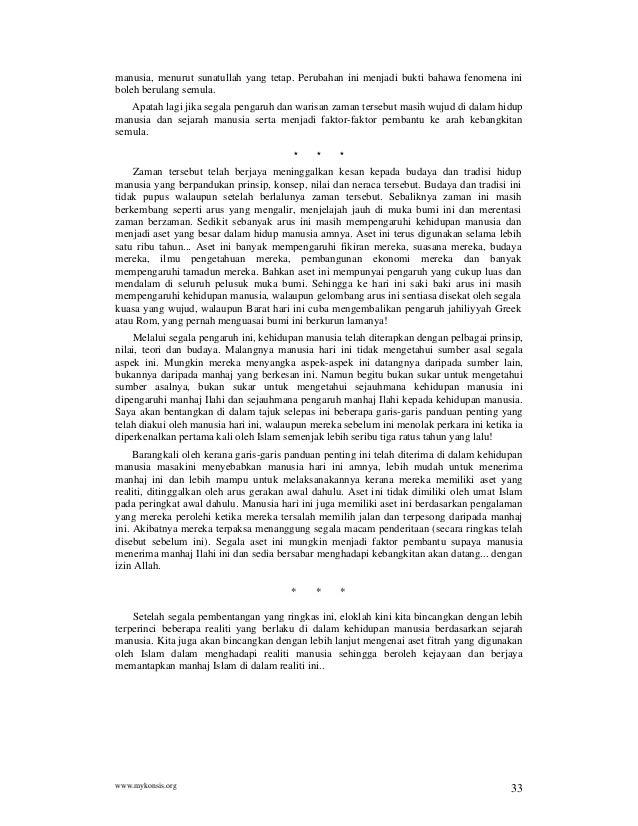 manusia, menurut sunatullah yang tetap. Perubahan ini menjadi bukti bahawa fenomena ini boleh berulang semula.

Apatah lagi jika segala pengaruh dan warisan zaman tersebut masih wujud di dalam hidup manusia dan sejarah manusia serta menjadi faktor-faktor pembantu ke arah kebangkitan semula.

* * *

Zaman tersebut telah berjaya meninggalkan kesan kepada budaya dan tradisi hidup manusia yang berpandukan prinsip, konsep, nilai dan neraca tersebut. Budaya dan tradisi ini tidak pupus walaupun setelah berlalunya zaman tersebut. Sebaliknya zaman ini masih berkembang seperti arus yang mengalir, menjelajah jauh di muka bumi ini dan merentasi zaman berzaman. Sedikit sebanyak arus ini masih mempengaruhi kehidupan manusia dan menjadi aset yang besar dalam hidup manusia amnya. Aset ini terus digunakan selama lebih satu ribu tahun... Aset ini banyak mempengaruhi fikiran mereka, suasana mereka, budaya mereka, ilmu pengetahuan mereka, pembangunan ekonomi mereka dan banyak mempengaruhi tamadun mereka. Bahkan aset ini mempunyai pengaruh yang cukup luas dan mendalam di seluruh pelusuk muka bumi. Sehingga ke hari ini saki baki arus ini masih mempengaruhi kehidupan manusia, walaupun gelombang arus ini sentiasa disekat oleh segala kuasa yang wujud, walaupun Barat hari ini cuba mengembalikan pengaruh jahiliyyah Greek atau Rom, yang pernah menguasai bumi ini berkurun lamanya!

Melalui segala pengaruh ini, kehidupan manusia telah diterapkan dengan pelbagai prinsip, nilai, teori dan budaya. Malangnya manusia hari ini tidak mengetahui sumber asal segala aspek ini. Mungkin mereka menyangka aspek-aspek ini datangnya daripada sumber lain, bukannya daripada manhaj yang berkesan ini. Namun begitu bukan sukar untuk mengetahui sumber asalnya, bukan sukar untuk mengetahui sejauhmana kehidupan manusia ini dipengaruhi manhaj Ilahi dan sejauhmana pengaruh manhaj Ilahi kepada kehidupan manusia. Saya akan bentangkan di dalam tajuk selepas ini beberapa garis-garis panduan penting yang telah diakui oleh manusia hari ini, walaupun mereka sebelum ini menolak perkara ini ketika ia diperkenalkan pertama kali oleh Islam semenjak lebih seribu tiga ratus tahun yang lalu!

Barangkali oleh kerana garis-garis panduan penting ini telah diterima di dalam kehidupan manusia masakini menyebabkan manusia hari ini amnya, lebih mudah untuk menerima manhaj ini dan lebih mampu untuk melaksanakannya kerana mereka memiliki aset yang realiti, ditinggalkan oleh arus gerakan awal dahulu. Aset ini tidak dimiliki oleh umat Islam pada peringkat awal dahulu. Manusia hari ini juga memiliki aset ini berdasarkan pengalaman yang mereka perolehi ketika mereka tersalah memilih jalan dan terpesong daripada manhaj ini. Akibatnya mereka terpaksa menanggung segala macam penderitaan (secara ringkas telah disebut sebelum ini). Segala aset ini mungkin menjadi faktor pembantu supaya manusia menerima manhaj Ilahi ini dan sedia bersabar menghadapi kebangkitan akan datang... dengan izin Allah.

* * *

Setelah segala pembentangan yang ringkas ini, eloklah kini kita bincangkan dengan lebih terperinci beberapa realiti yang berlaku di dalam kehidupan manusia berdasarkan sejarah manusia. Kita juga akan bincangkan dengan lebih lanjut mengenai aset fitrah yang digunakan oleh Islam dalam menghadapi realiti manusia sehingga beroleh kejayaan dan berjaya memantapkan manhaj Islam di dalam realiti ini..

www.mykonsis.org

33